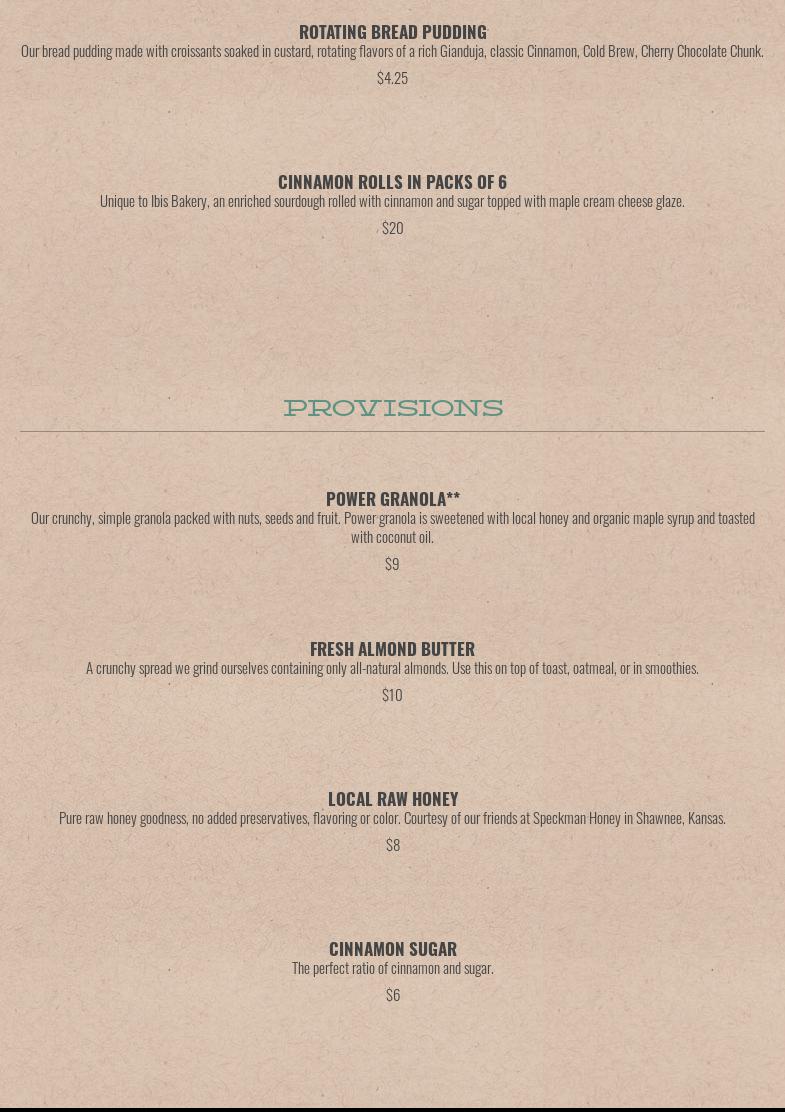 ROTATING BREAD PUDDING
Our bread pudding made with croissants soaked in custard, rotating flavors of a rich Gianduja, classic Cinnamon, Cold Brew, Cherry Chocolate Chunk.
$4.25

CINNAMON ROLLS IN PACKS OF 6
Unique to Ibis Bakery, an enriched sourdough rolled with cinnamon and sugar topped with maple cream cheese glaze.
$20

PROVISIONS

POWER GRANOLA**
Our crunchy, simple granola packed with nuts, seeds and fruit. Power granola is sweetened with local honey and organic maple syrup and toasted with coconut oil.
$9

FRESH ALMOND BUTTER
A crunchy spread we grind ourselves containing only all-natural almonds. Use this on top of toast, oatmeal, or in smoothies.
$10

LOCAL RAW HONEY
Pure raw honey goodness, no added preservatives, flavoring or color. Courtesy of our friends at Speckman Honey in Shawnee, Kansas.
$8

CINNAMON SUGAR
The perfect ratio of cinnamon and sugar.
$6